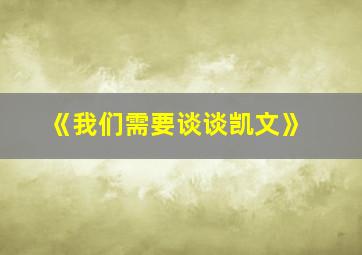 《我们需要谈谈凯文》